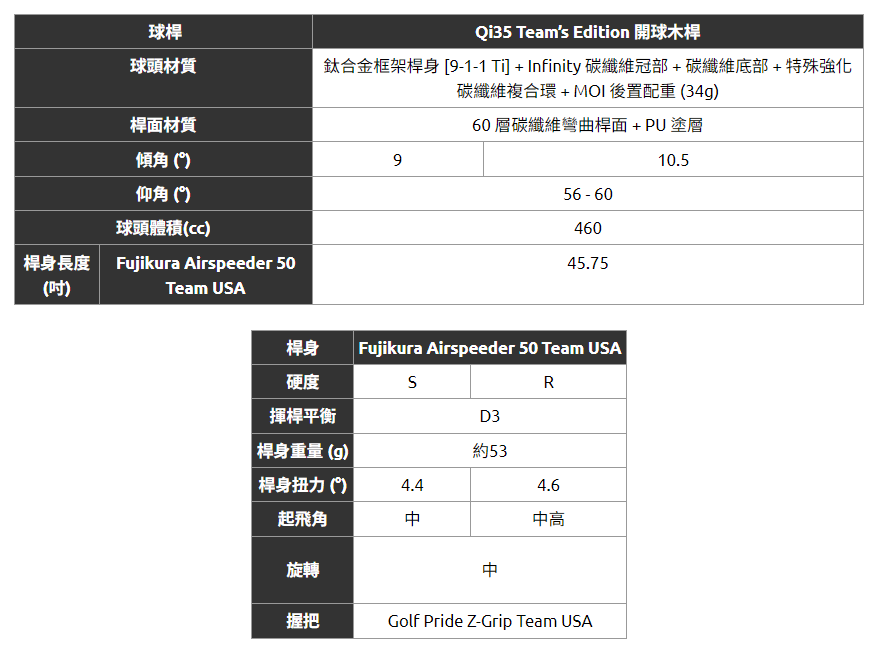 | 球桿 | | Qi35 Team's Edition 開球木桿 | |
|---|---|---|---|
| 球頭材質 | | 鈦合金框架桿身 [9-1-1 Ti] + Infinity 碳纖維冠部 + 碳纖維底部 + 特殊強化碳纖維複合環 + MOI 後置配重 (34g) | |
| 桿面材質 | | 60 層碳纖維彎曲桿面 + PU 塗層 | |
| 傾角 (°) | | 9 | 10.5 |
| 仰角 (°) | | 56 - 60 | |
| 球頭體積(cc) | | 460 | |
| 桿身長度 (吋) | Fujikura Airspeeder 50 Team USA | 45.75 | |

| 桿身 | Fujikura Airspeeder 50 Team USA | |
|---|---|---|
| 硬度 | S | R |
| 揮桿平衡 | D3 | |
| 桿身重量 (g) | 約53 | |
| 桿身扭力 (°) | 4.4 | 4.6 |
| 起飛角 | 中 | 中高 |
| 旋轉 | 中 | |
| 握把 | Golf Pride Z-Grip Team USA | |